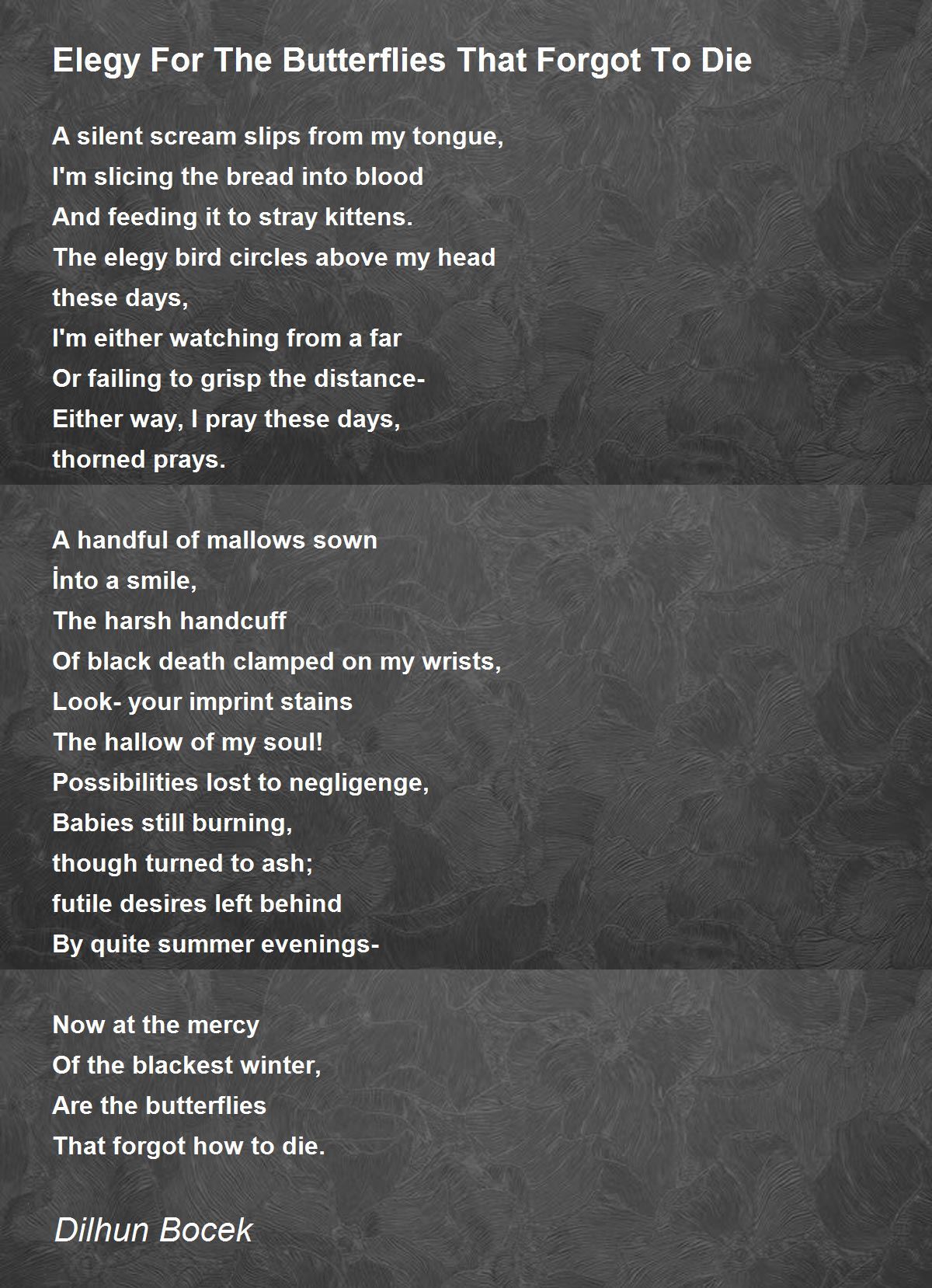 Elegy For The Butterflies That Forgot To Die

A silent scream slips from my tongue,
I'm slicing the bread into blood
And feeding it to stray kittens.
The elegy bird circles above my head
these days,
I'm either watching from a far
Or failing to grisp the distance-
Either way, I pray these days,
thorned prays.

A handful of mallows sown
İnto a smile,
The harsh handcuff
Of black death clamped on my wrists,
Look- your imprint stains
The hallow of my soul!
Possibilities lost to negligenge,
Babies still burning,
though turned to ash;
futile desires left behind
By quite summer evenings-

Now at the mercy
Of the blackest winter,
Are the butterflies
That forgot how to die.

Dilhun Bocek